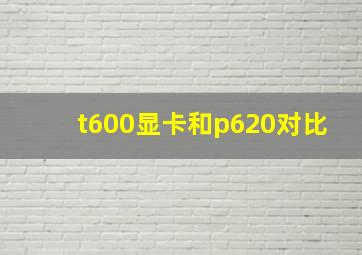 t600显卡和p620对比